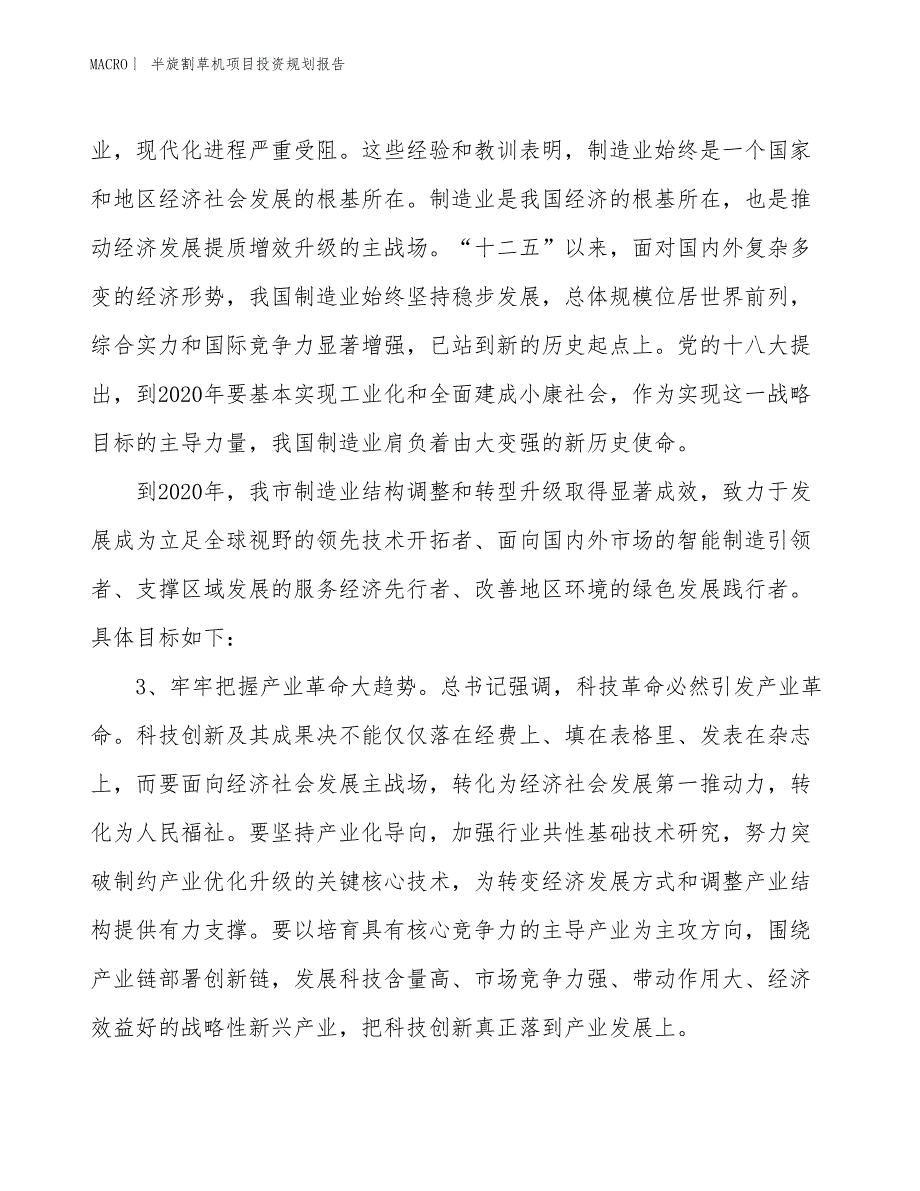 MACRO | 半旋割草机项目投资规划报告

业，现代化进程严重受阻。这些经验和教训表明，制造业始终是一个国家和地区经济社会发展的根基所在。制造业是我国经济的根基所在，也是推动经济发展提质增效升级的主战场。“十二五”以来，面对国内外复杂多变的经济形势，我国制造业始终坚持稳步发展，总体规模位居世界前列，综合实力和国际竞争力显著增强，已站到新的历史起点上。党的十八大提出，到2020年要基本实现工业化和全面建成小康社会，作为实现这一战略目标的主导力量，我国制造业肩负着由大变强的新历史使命。

到2020年，我市制造业结构调整和转型升级取得显著成效，致力于发展成为立足全球视野的领先技术开拓者、面向国内外市场的智能制造引领者、支撑区域发展的服务经济先行者、改善地区环境的绿色发展践行者。具体目标如下：

3、牢牢把握产业革命大趋势。总书记强调，科技革命必然引发产业革命。科技创新及其成果决不能仅仅落在经费上、填在表格里、发表在杂志上，而要面向经济社会发展主战场，转化为经济社会发展第一推动力，转化为人民福祉。要坚持产业化导向，加强行业共性基础技术研究，努力突破制约产业优化升级的关键核心技术，为转变经济发展方式和调整产业结构提供有力支撑。要以培育具有核心竞争力的主导产业为主攻方向，围绕产业链部署创新链，发展科技含量高、市场竞争力强、带动作用大、经济效益好的战略性新兴产业，把科技创新真正落到产业发展上。